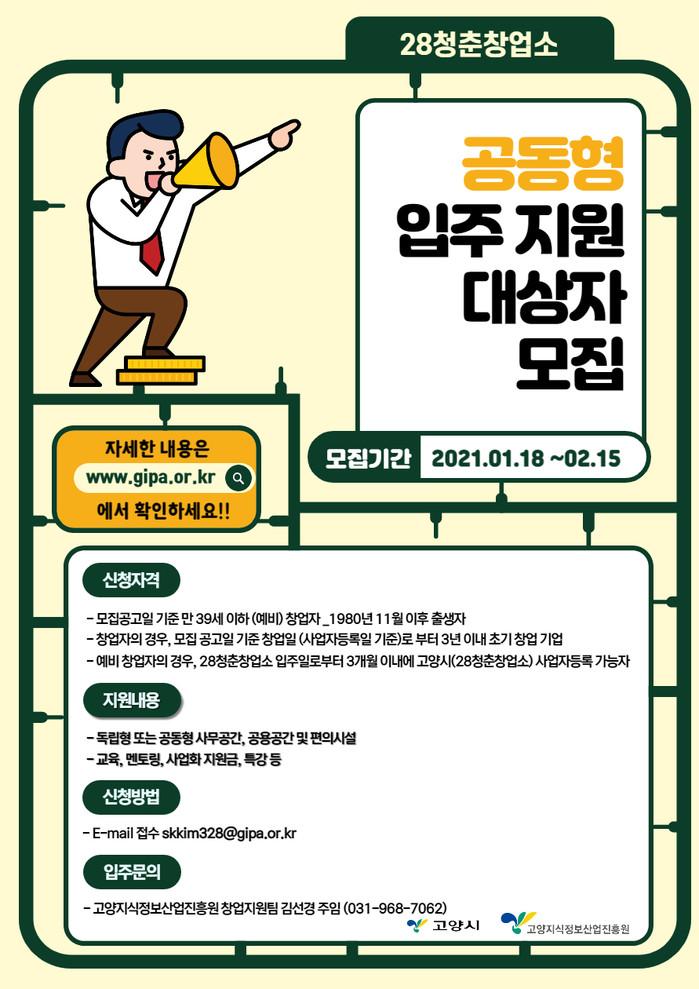 28청춘창업소

공동형
입주 지원
대상자
모집

자세한 내용은
www.gipa.or.kr
에서 확인하세요!!

모집기간 2021.01.18 ~02.15

신청자격

- 모집공고일 기준 만 39세 이하 (예비) 창업자 _1980년 11월 이후 출생자
- 창업자의 경우, 모집 공고일 기준 창업일 (사업자등록일 기준)로 부터 3년 이내 초기 창업 기업
- 예비 창업자의 경우, 28청춘창업소 입주일로부터 3개월 이내에 고양시(28청춘창업소) 사업자등록 가능자

지원내용

- 독립형 또는 공동형 사무공간, 공용공간 및 편의시설
- 교육, 멘토링, 사업화 지원금, 특강 등

신청방법

- E-mail 접수 skkim328@gipa.or.kr

입주문의

- 고양지식정보산업진흥원 창업지원팀 김선경 주임 (031-968-7062)

고양시 고양지식정보산업진흥원